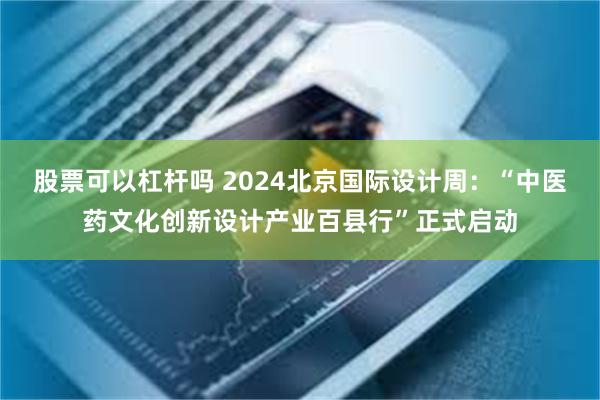 股票可以杠杆吗 2024北京国际设计周：“中医药文化创新设计产业百县行”正式启动